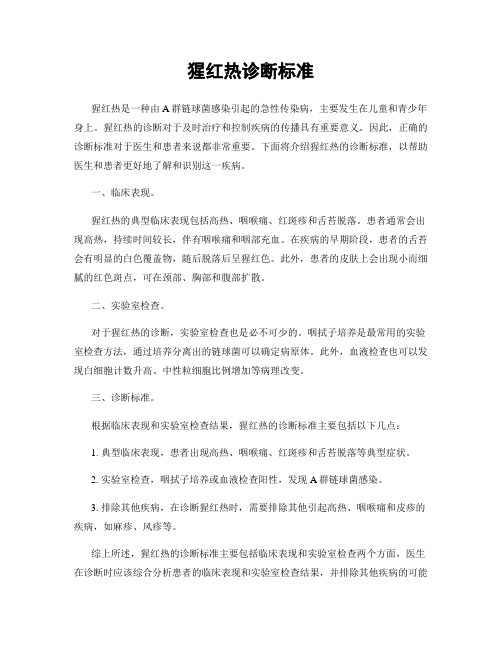 猩红热诊断标准

猩红热是一种由A群链球菌感染引起的急性传染病，主要发生在儿童和青少年身上。猩红热的诊断对于及时治疗和控制疾病的传播具有重要意义。因此，正确的诊断标准对于医生和患者来说都非常重要。下面将介绍猩红热的诊断标准，以帮助医生和患者更好地了解和识别这一疾病。

一、临床表现。

猩红热的典型临床表现包括高热、咽喉痛、红斑疹和舌苔脱落。患者通常会出现高热，持续时间较长，伴有咽喉痛和咽部充血。在疾病的早期阶段，患者的舌苔会有明显的白色覆盖物，随后脱落后呈猩红色。此外，患者的皮肤上会出现小而细腻的红色斑点，可在颈部、胸部和腹部扩散。

二、实验室检查。

对于猩红热的诊断，实验室检查也是必不可少的。咽拭子培养是最常用的实验室检查方法，通过培养分离出的链球菌可以确定病原体。此外，血液检查也可以发现白细胞计数升高、中性粒细胞比例增加等病理改变。

三、诊断标准。

根据临床表现和实验室检查结果，猩红热的诊断标准主要包括以下几点：

1. 典型临床表现，患者出现高热、咽喉痛、红斑疹和舌苔脱落等典型症状。

2. 实验室检查，咽拭子培养或血液检查阳性，发现A群链球菌感染。

3. 排除其他疾病，在诊断猩红热时，需要排除其他引起高热、咽喉痛和皮疹的疾病，如麻疹、风疹等。

综上所述，猩红热的诊断标准主要包括临床表现和实验室检查两个方面，医生在诊断时应该综合分析患者的临床表现和实验室检查结果，并排除其他疾病的可能